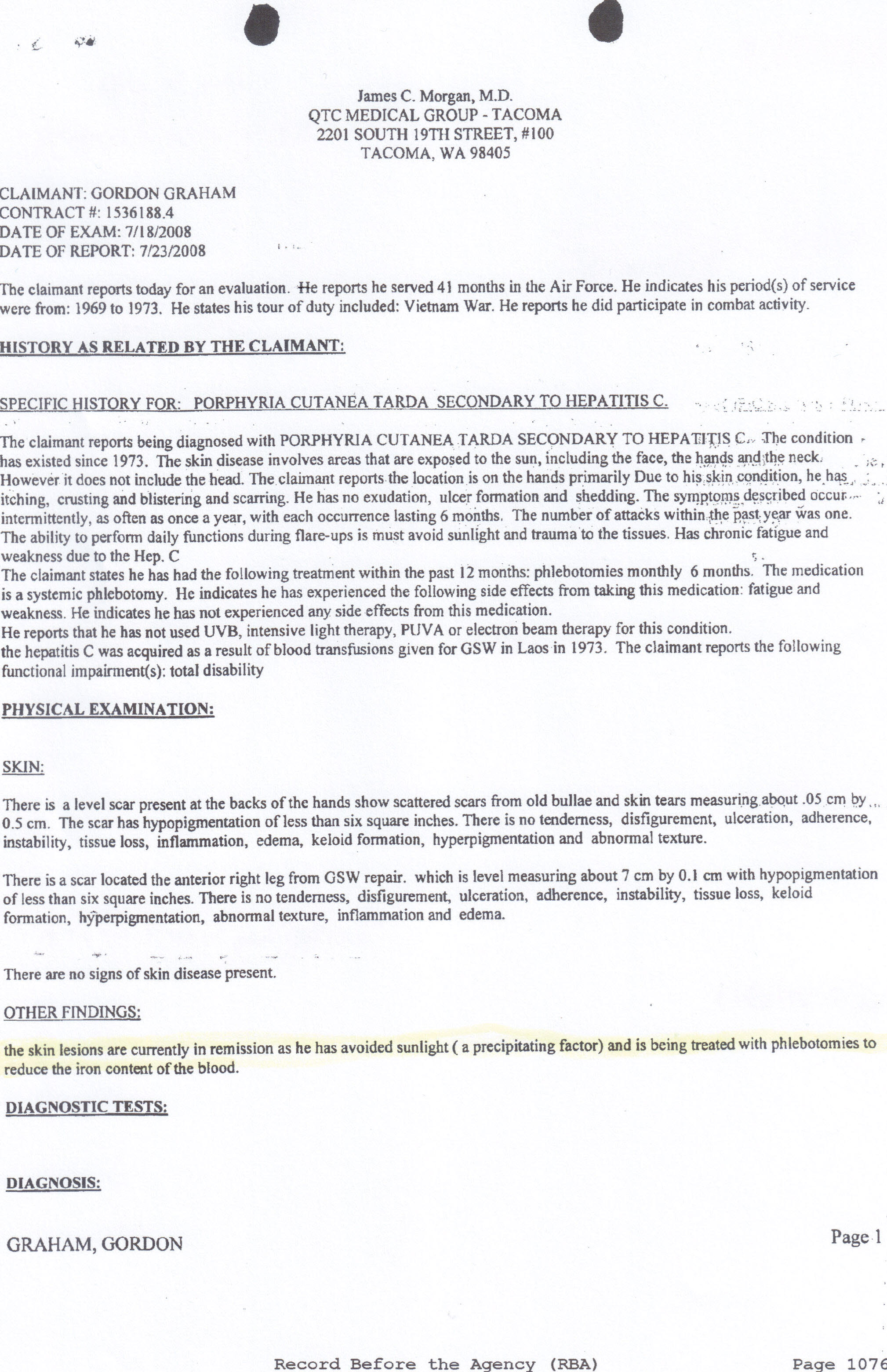 James C. Morgan, M.D.
QTC MEDICAL GROUP - TACOMA
2201 SOUTH 19TH STREET, #100
TACOMA, WA 98405

CLAIMANT: GORDON GRAHAM
CONTRACT #: 1536188.4
DATE OF EXAM: 7/18/2008
DATE OF REPORT: 7/23/2008

The claimant reports today for an evaluation. He reports he served 41 months in the Air Force. He indicates his period(s) of service were from: 1969 to 1973. He states his tour of duty included: Vietnam War. He reports he did participate in combat activity.

HISTORY AS RELATED BY THE CLAIMANT:

SPECIFIC HISTORY FOR: PORPHYRIA CUTANEA TARDA SECONDARY TO HEPATITIS C.

The claimant reports being diagnosed with PORPHYRIA CUTANEA TARDA SECONDARY TO HEPATITIS C. The condition has existed since 1973. The skin disease involves areas that are exposed to the sun, including the face, the hands and the neck. However it does not include the head. The claimant reports the location is on the hands primarily Due to his skin condition, he has itching, crusting and blistering and scarring. He has no exudation, ulcer formation and shedding. The symptoms described occur intermittently, as often as once a year, with each occurrence lasting 6 months. The number of attacks within the past year was one. The ability to perform daily functions during flare-ups is must avoid sunlight and trauma to the tissues. Has chronic fatigue and weakness due to the Hep. C
The claimant states he has had the following treatment within the past 12 months: phlebotomies monthly 6 months. The medication is a systemic phlebotomy. He indicates he has experienced the following side effects from taking this medication: fatigue and weakness. He indicates he has not experienced any side effects from this medication.
He reports that he has not used UVB, intensive light therapy, PUVA or electron beam therapy for this condition.
the hepatitis C was acquired as a result of blood transfusions given for GSW in Laos in 1973. The claimant reports the following functional impairment(s): total disability

PHYSICAL EXAMINATION:

SKIN:

There is a level scar present at the backs of the hands show scattered scars from old bullae and skin tears measuring about .05 cm by 0.5 cm. The scar has hypopigmentation of less than six square inches. There is no tenderness, disfigurement, ulceration, adherence, instability, tissue loss, inflammation, edema, keloid formation, hyperpigmentation and abnormal texture.

There is a scar located the anterior right leg from GSW repair. which is level measuring about 7 cm by 0.1 cm with hypopigmentation of less than six square inches. There is no tenderness, disfigurement, ulceration, adherence, instability, tissue loss, keloid formation, hyperpigmentation, abnormal texture, inflammation and edema.

There are no signs of skin disease present.

OTHER FINDINGS:

the skin lesions are currently in remission as he has avoided sunlight ( a precipitating factor) and is being treated with phlebotomies to reduce the iron content of the blood.

DIAGNOSTIC TESTS:

DIAGNOSIS:

GRAHAM, GORDON

Page 1

Record Before the Agency (RBA)

Page 1076